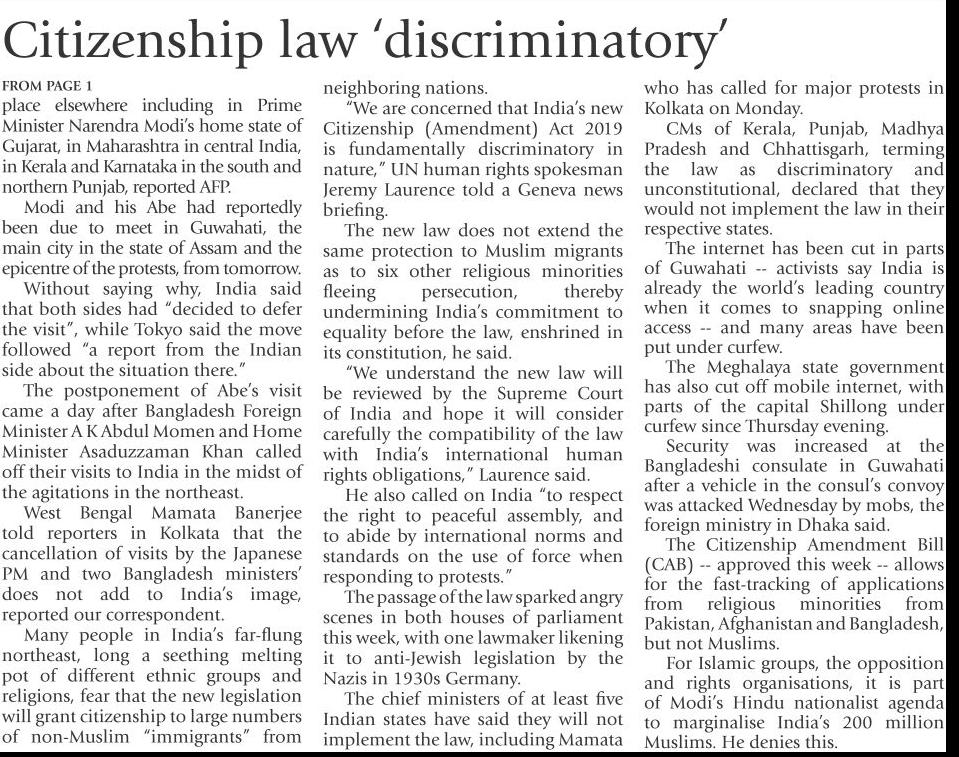 Citizenship law 'discriminatory'

FROM PAGE 1
place elsewhere including in Prime Minister Narendra Modi's home state of Gujarat, in Maharashtra in central India, in Kerala and Karnataka in the south and northern Punjab, reported AFP.

Modi and his Abe had reportedly been due to meet in Guwahati, the main city in the state of Assam and the epicentre of the protests, from tomorrow.

Without saying why, India said that both sides had "decided to defer the visit", while Tokyo said the move followed "a report from the Indian side about the situation there."

The postponement of Abe's visit came a day after Bangladesh Foreign Minister A K Abdul Momen and Home Minister Asaduzzaman Khan called off their visits to India in the midst of the agitations in the northeast.

West Bengal Mamata Banerjee told reporters in Kolkata that the cancellation of visits by the Japanese PM and two Bangladesh ministers' does not add to India's image, reported our correspondent.

Many people in India's far-flung northeast, long a seething melting pot of different ethnic groups and religions, fear that the new legislation will grant citizenship to large numbers of non-Muslim "immigrants" from neighboring nations.

"We are concerned that India's new Citizenship (Amendment) Act 2019 is fundamentally discriminatory in nature," UN human rights spokesman Jeremy Laurence told a Geneva news briefing.

The new law does not extend the same protection to Muslim migrants as to six other religious minorities fleeing persecution, thereby undermining India's commitment to equality before the law, enshrined in its constitution, he said.

"We understand the new law will be reviewed by the Supreme Court of India and hope it will consider carefully the compatibility of the law with India's international human rights obligations," Laurence said.

He also called on India "to respect the right to peaceful assembly, and to abide by international norms and standards on the use of force when responding to protests."

The passage of the law sparked angry scenes in both houses of parliament this week, with one lawmaker likening it to anti-Jewish legislation by the Nazis in 1930s Germany.

The chief ministers of at least five Indian states have said they will not implement the law, including Mamata who has called for major protests in Kolkata on Monday.

CMs of Kerala, Punjab, Madhya Pradesh and Chhattisgarh, terming the law as discriminatory and unconstitutional, declared that they would not implement the law in their respective states.

The internet has been cut in parts of Guwahati -- activists say India is already the world's leading country when it comes to snapping online access -- and many areas have been put under curfew.

The Meghalaya state government has also cut off mobile internet, with parts of the capital Shillong under curfew since Thursday evening.

Security was increased at the Bangladeshi consulate in Guwahati after a vehicle in the consul's convoy was attacked Wednesday by mobs, the foreign ministry in Dhaka said.

The Citizenship Amendment Bill (CAB) -- approved this week -- allows for the fast-tracking of applications from religious minorities from Pakistan, Afghanistan and Bangladesh, but not Muslims.

For Islamic groups, the opposition and rights organisations, it is part of Modi's Hindu nationalist agenda to marginalise India's 200 million Muslims. He denies this.